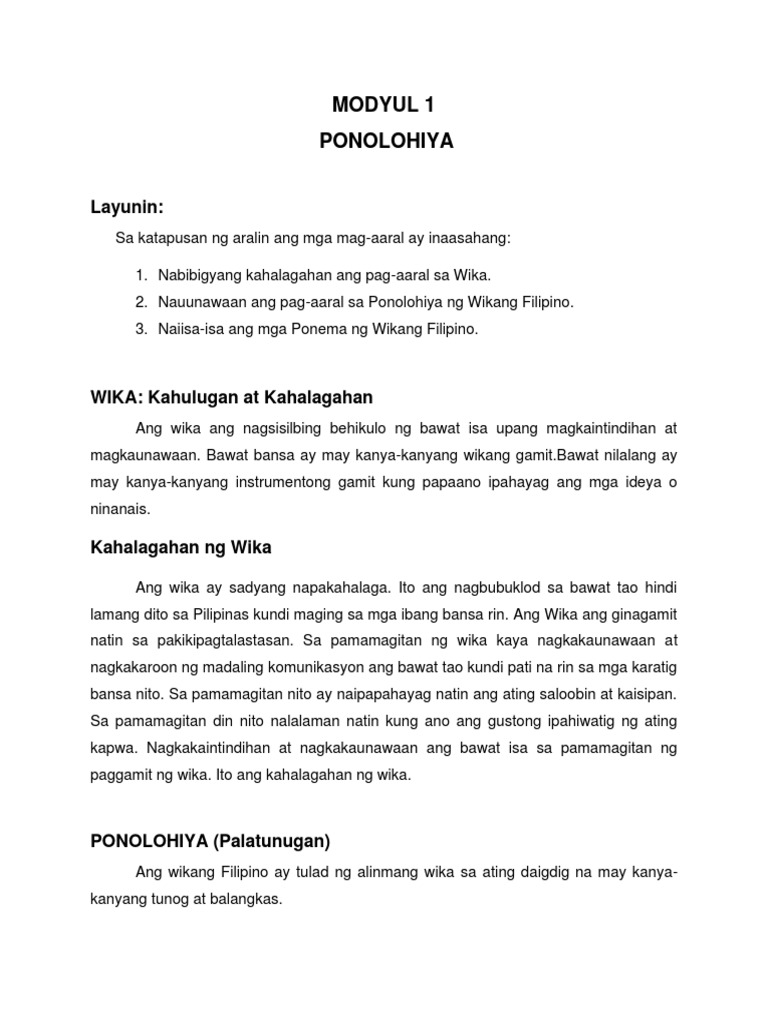 MODYUL 1
PONOLOHIYA

Layunin:

Sa katapusan ng aralin ang mga mag-aaral ay inaasahang:

1. Nabibigyang kahalagahan ang pag-aaral sa Wika.
2. Nauunawaan ang pag-aaral sa Ponolohiya ng Wikang Filipino.
3. Naiisa-isa ang mga Ponema ng Wikang Filipino.

WIKA: Kahulugan at Kahalagahan

Ang wika ang nagsisilbing behikulo ng bawat isa upang magkaintindihan at magkaunawaan. Bawat bansa ay may kanya-kanyang wikang gamit.Bawat nilalang ay may kanya-kanyang instrumentong gamit kung papaano ipahayag ang mga ideya o ninanais.

Kahalagahan ng Wika

Ang wika ay sadyang napakahalaga. Ito ang nagbubuklod sa bawat tao hindi lamang dito sa Pilipinas kundi maging sa mga ibang bansa rin. Ang Wika ang ginagamit natin sa pakikipagtalastasan. Sa pamamagitan ng wika kaya nagkakaunawaan at nagkakaroon ng madaling komunikasyon ang bawat tao kundi pati na rin sa mga karatig bansa nito. Sa pamamagitan nito ay naipapahayag natin ang ating saloobin at kaisipan. Sa pamamagitan din nito nalalaman natin kung ano ang gustong ipahiwatig ng ating kapwa. Nagkakaintindihan at nagkakaunawaan ang bawat isa sa pamamagitan ng paggamit ng wika. Ito ang kahalagahan ng wika.

PONOLOHIYA (Palatunugan)

Ang wikang Filipino ay tulad ng alinmang wika sa ating daigdig na may kanya-kanyang tunog at balangkas.